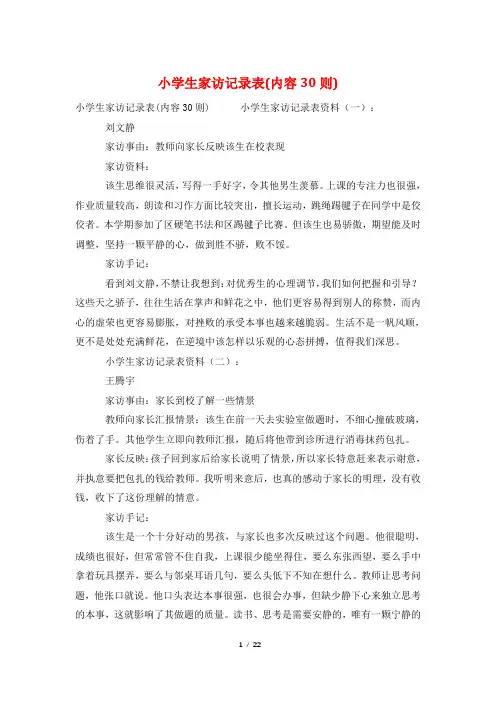 小学生家访记录表(内容30则)

小学生家访记录表(内容30则)　　小学生家访记录表资料（一）：

刘文静

家访事由：教师向家长反映该生在校表现

家访资料：

该生思维很灵活，写得一手好字，令其他男生羡慕。上课的专注力也很强，作业质量较高，朗读和习作方面比较突出，擅长运动，跳绳踢毽子在同学中是佼佼者。本学期参加了区硬笔书法和区踢毽子比赛。但该生也易骄傲，期望能及时调整，坚持一颗平静的心，做到胜不骄，败不馁。

家访手记：

看到刘文静，不禁让我想到：对优秀生的心理调节，我们如何把握和引导？这些天之骄子，往往生活在掌声和鲜花之中，他们更容易得到别人的称赞，而内心的虚荣也更容易膨胀，对挫败的承受本事也越来越脆弱。生活不是一帆风顺，更不是处处充满鲜花，在逆境中该怎样以乐观的心态拼搏，值得我们深思。

小学生家访记录表资料（二）：

王腾宇

家访事由：家长到校了解一些情景

教师向家长汇报情景：该生在前一天去实验室做题时，不细心撞破玻璃，伤着了手。其他学生立即向教师汇报，随后将他带到诊所进行消毒抹药包扎。

家长反映：孩子回到家后给家长说明了情景，所以家长特意赶来表示谢意，并执意要把包扎的钱给教师。我听明来意后，也真的感动于家长的明理，没有收钱，收下了这份理解的情意。

家访手记：

该生是一个十分好动的男孩，与家长也多次反映过这个问题。他很聪明，成绩也很好，但常常管不住自我，上课很少能坐得住，要么东张西望，要么手中拿着玩具摆弄，要么与邻桌耳语几句，要么头低下不知在想什么。教师让思考问题，他张口就说。他口头表达本事很强，也很会办事，但缺少静下心来独立思考的本事，这就影响了其做题的质量。读书、思考是需要安静的，唯有一颗宁静的

1 / 22